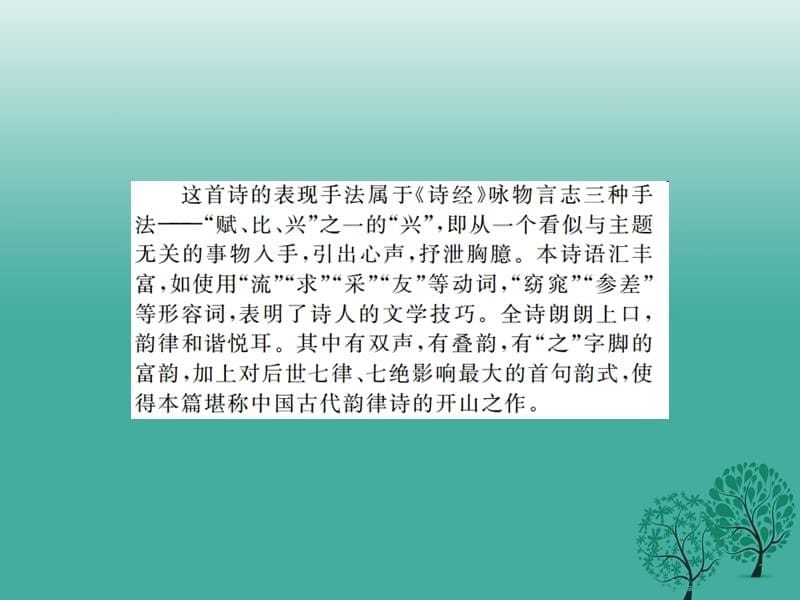 这首诗的表现手法属于《诗经》咏物言志三种手法——“赋、比、兴”之一的“兴”，即从一个看似与主题无关的事物入手，引出心声，抒泄胸臆。本诗语汇丰富，如使用“流”“求”“采”“友”等动词，“窈窕”“参差”等形容词，表明了诗人的文学技巧。全诗朗朗上口，韵律和谐悦耳。其中有双声，有叠韵，有“之”字脚的富韵，加上对后世七律、七绝影响最大的首句韵式，使得本篇堪称中国古代韵律诗的开山之作。